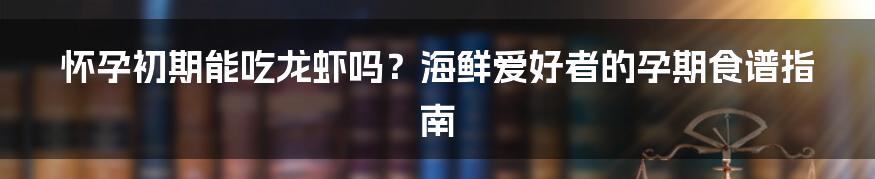 怀孕初期能吃龙虾吗？海鲜爱好者的孕期食谱指南